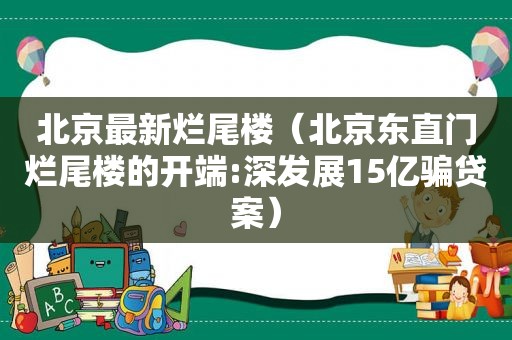 北京最新烂尾楼（北京东直门烂尾楼的开端:深发展15亿骗贷案）

ABC